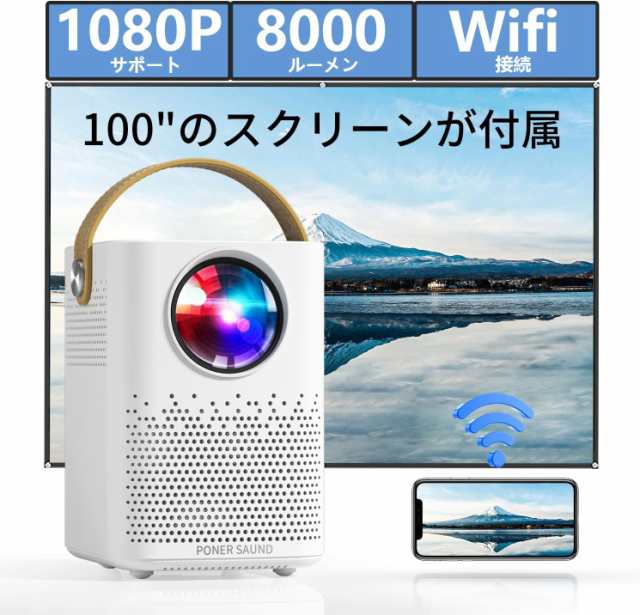 1080P
サポート

8000
ルーメン

Wifi
接続

100"のスクリーンが付属

PONER SAUND